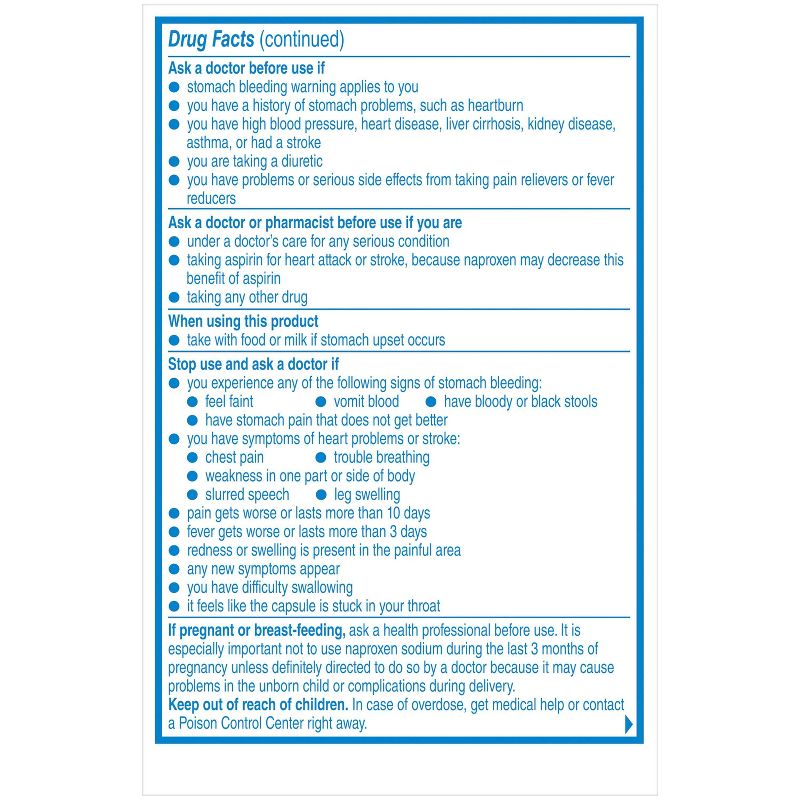 Drug Facts (continued)

Ask a doctor before use if
● stomach bleeding warning applies to you
● you have a history of stomach problems, such as heartburn
● you have high blood pressure, heart disease, liver cirrhosis, kidney disease, asthma, or had a stroke
● you are taking a diuretic
● you have problems or serious side effects from taking pain relievers or fever reducers

Ask a doctor or pharmacist before use if you are
● under a doctor's care for any serious condition
● taking aspirin for heart attack or stroke, because naproxen may decrease this benefit of aspirin
● taking any other drug

When using this product
● take with food or milk if stomach upset occurs

Stop use and ask a doctor if
● you experience any of the following signs of stomach bleeding:
● feel faint ● vomit blood ● have bloody or black stools
● have stomach pain that does not get better
● you have symptoms of heart problems or stroke:
● chest pain ● trouble breathing
● weakness in one part or side of body
● slurred speech ● leg swelling
● pain gets worse or lasts more than 10 days
● fever gets worse or lasts more than 3 days
● redness or swelling is present in the painful area
● any new symptoms appear
● you have difficulty swallowing
● it feels like the capsule is stuck in your throat

If pregnant or breast-feeding, ask a health professional before use. It is especially important not to use naproxen sodium during the last 3 months of pregnancy unless definitely directed to do so by a doctor because it may cause problems in the unborn child or complications during delivery.
Keep out of reach of children. In case of overdose, get medical help or contact a Poison Control Center right away.